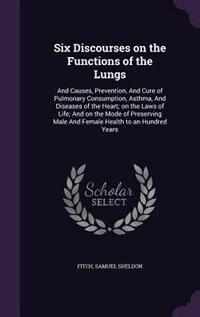 Six Discourses on the Functions of the Lungs

And Causes, Prevention, And Cure of Pulmonary Consumption, Asthma, And Diseases of the Heart; on the Laws of Life; And on the Mode of Preserving Male And Female Health to an Hundred Years

Scholar SELECT

FITCH, SAMUEL SHELDON